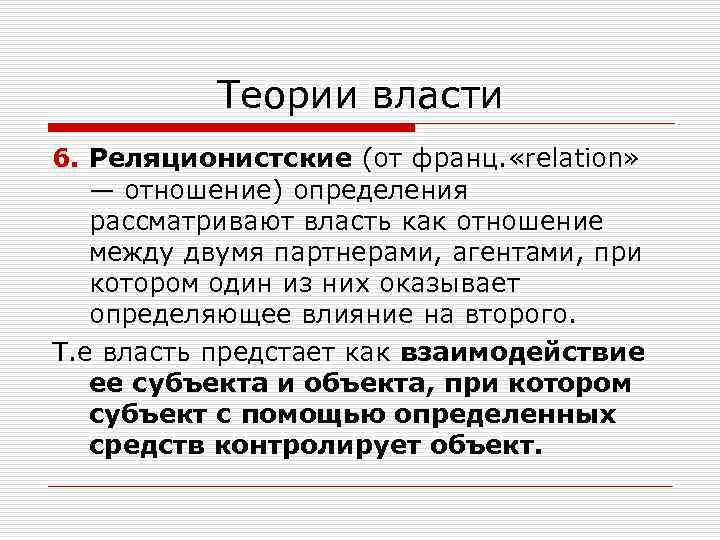 Теории власти

6. Реляционистские (от франц.«relation» — отношение) определения рассматривают власть как отношение между двумя партнерами, агентами, при котором один из них оказывает определяющее влияние на второго.

Т.е власть предстает как взаимодействие ее субъекта и объекта, при котором субъект с помощью определенных средств контролирует объект.